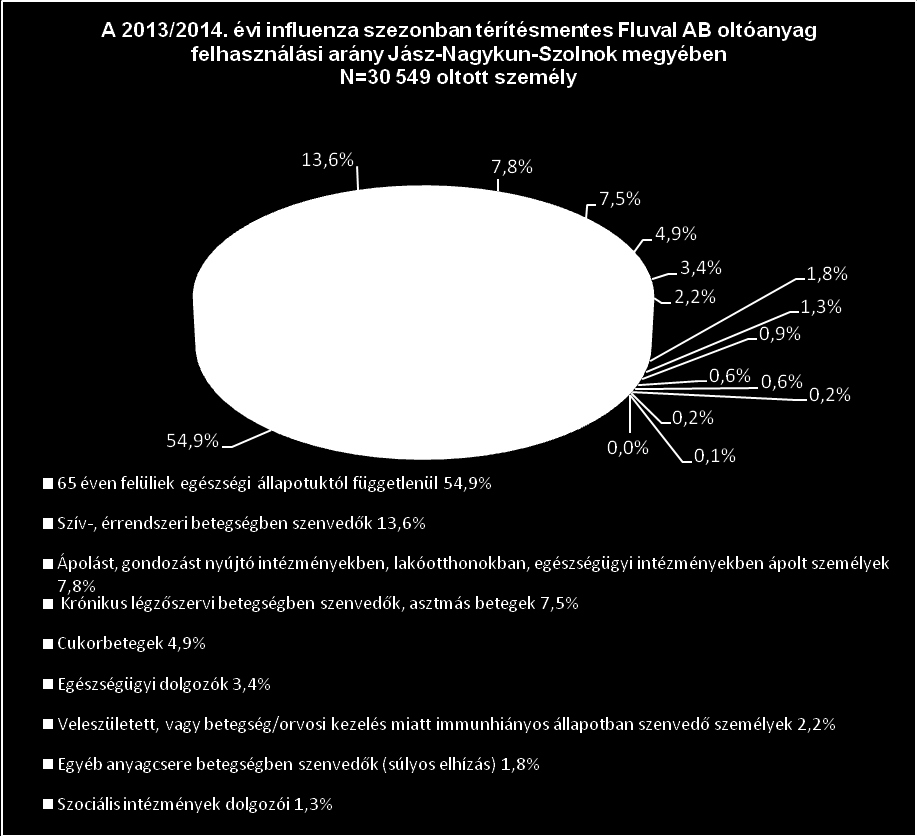 A 2013/2014. évi influenza szezonban térítésmentes Fluval AB oltóanyag felhasználási arány Jász-Nagykun-Szolnok megyében
N=30 549 oltott személy

13,6%
7,8%
7,5%
4,9%
3,4%
2,2%
1,8%
1,3%
0,9%
0,6%
0,6%
0,2%
0,2%
0,1%
0,0%
54,9%

65 éven felüliek egészségi állapotuktól függetlenül 54,9%

Szív-, érrendszeri betegségben szenvedők 13,6%

Ápolást, gondozást nyújtó intézményekben, lakóotthonokban, egészségügyi intézményekben ápolt személyek 7,8%

Krónikus légzőszervi betegségben szenvedők, asztmás betegek 7,5%

Cukorbetegek 4,9%

Egészségügyi dolgozók 3,4%

Veleszületett, vagy betegség/orvosi kezelés miatt immunhiányos állapotban szenvedő személyek 2,2%

Egyéb anyagcsere betegségben szenvedők (súlyos elhízás) 1,8%

Szociális intézmények dolgozói 1,3%